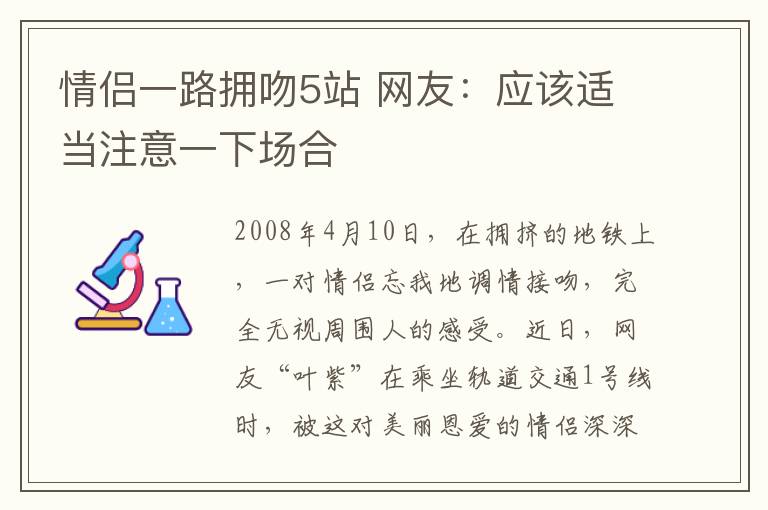 情侣一路拥吻5站 网友：应该适当注意一下场合

2008年4月10日，在拥挤的地铁上，一对情侣忘我地调情接吻，完全无视周围人的感受。近日，网友“叶紫”在乘坐轨道交通1号线时，被这对美丽恩爱的情侣深深